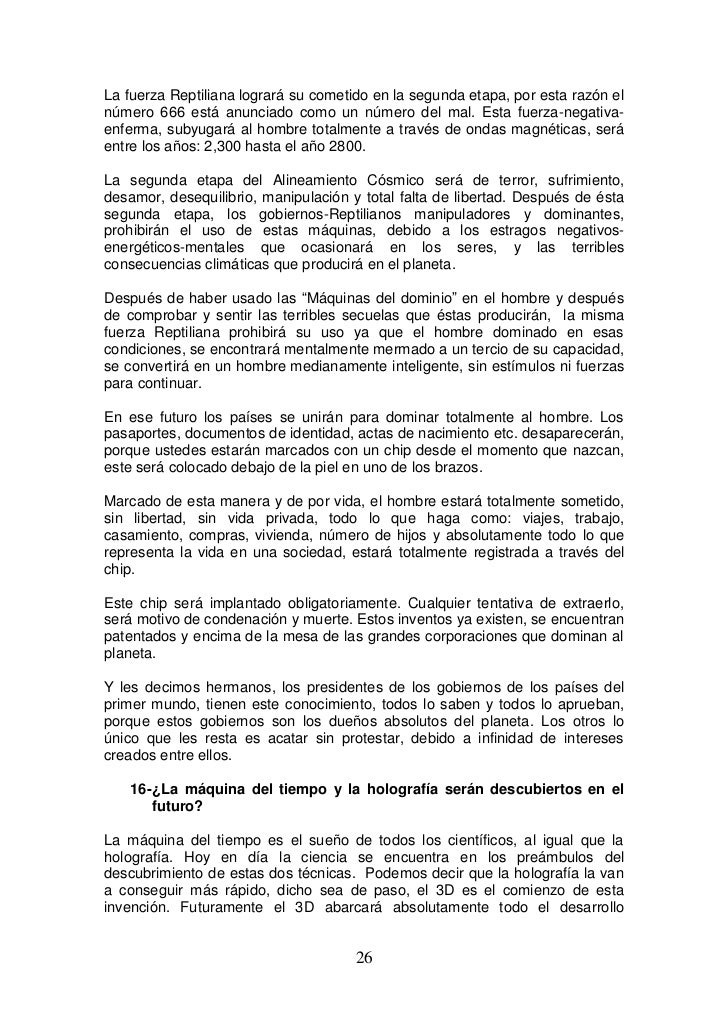 La fuerza Reptiliana logrará su cometido en la segunda etapa, por esta razón el número 666 está anunciado como un número del mal. Esta fuerza-negativa-enferma, subyugará al hombre totalmente a través de ondas magnéticas, será entre los años: 2,300 hasta el año 2800.

La segunda etapa del Alineamiento Cósmico será de terror, sufrimiento, desamor, desequilibrio, manipulación y total falta de libertad. Después de ésta segunda etapa, los gobiernos-Reptilianos manipuladores y dominantes, prohibirán el uso de estas máquinas, debido a los estragos negativos-energéticos-mentales que ocasionará en los seres, y las terribles consecuencias climáticas que producirá en el planeta.

Después de haber usado las “Máquinas del dominio” en el hombre y después de comprobar y sentir las terribles secuelas que éstas producirán, la misma fuerza Reptiliana prohibirá su uso ya que el hombre dominado en esas condiciones, se encontrará mentalmente mermado a un tercio de su capacidad, se convertirá en un hombre medianamente inteligente, sin estímulos ni fuerzas para continuar.

En ese futuro los países se unirán para dominar totalmente al hombre. Los pasaportes, documentos de identidad, actas de nacimiento etc. desaparecerán, porque ustedes estarán marcados con un chip desde el momento que nazcan, este será colocado debajo de la piel en uno de los brazos.

Marcado de esta manera y de por vida, el hombre estará totalmente sometido, sin libertad, sin vida privada, todo lo que haga como: viajes, trabajo, casamiento, compras, vivienda, número de hijos y absolutamente todo lo que representa la vida en una sociedad, estará totalmente registrada a través del chip.

Este chip será implantado obligatoriamente. Cualquier tentativa de extraerlo, será motivo de condenación y muerte. Estos inventos ya existen, se encuentran patentados y encima de la mesa de las grandes corporaciones que dominan al planeta.

Y les decimos hermanos, los presidentes de los gobiernos de los países del primer mundo, tienen este conocimiento, todos lo saben y todos lo aprueban, porque estos gobiernos son los dueños absolutos del planeta. Los otros lo único que les resta es acatar sin protestar, debido a infinidad de intereses creados entre ellos.

16-¿La máquina del tiempo y la holografía serán descubiertos en el futuro?

La máquina del tiempo es el sueño de todos los científicos, al igual que la holografía. Hoy en día la ciencia se encuentra en los preámbulos del descubrimiento de estas dos técnicas. Podemos decir que la holografía la van a conseguir más rápido, dicho sea de paso, el 3D es el comienzo de esta invención. Futuramente el 3D abarcará absolutamente todo el desarrollo

26